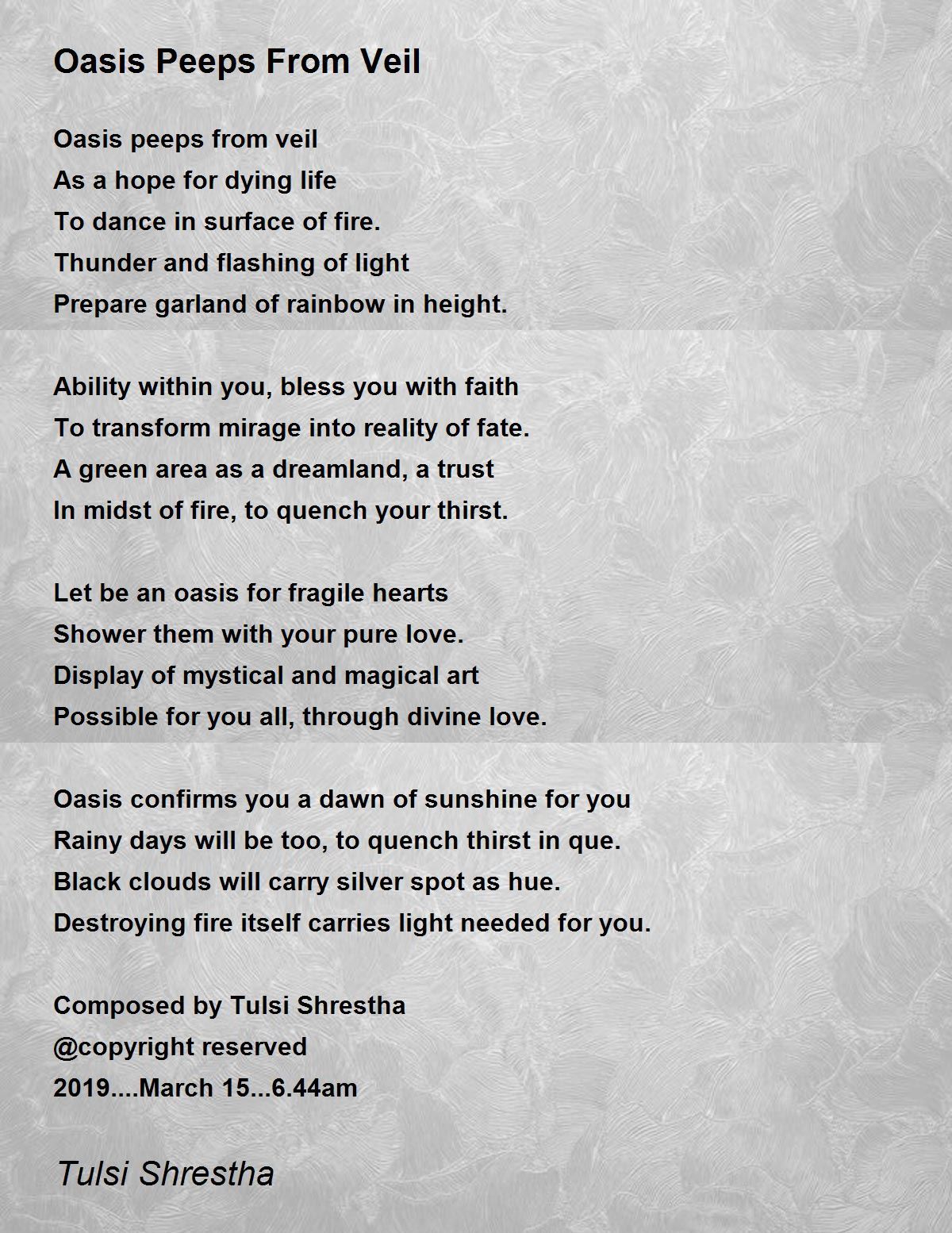 Oasis Peeps From Veil

Oasis peeps from veil
As a hope for dying life
To dance in surface of fire.
Thunder and flashing of light
Prepare garland of rainbow in height.

Ability within you, bless you with faith
To transform mirage into reality of fate.
A green area as a dreamland, a trust
In midst of fire, to quench your thirst.

Let be an oasis for fragile hearts
Shower them with your pure love.
Display of mystical and magical art
Possible for you all, through divine love.

Oasis confirms you a dawn of sunshine for you
Rainy days will be too, to quench thirst in que.
Black clouds will carry silver spot as hue.
Destroying fire itself carries light needed for you.

Composed by Tulsi Shrestha
@copyright reserved
2019....March 15...6.44am

Tulsi Shrestha